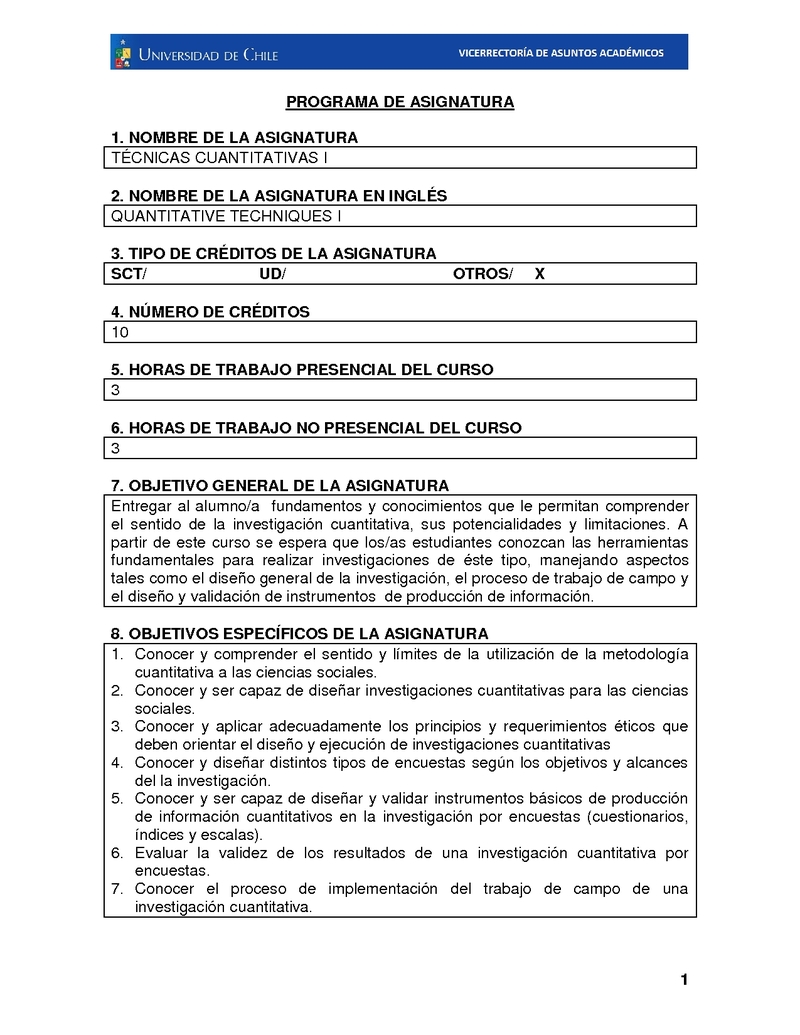 UNIVERSIDAD DE CHILE

VICERRECTORÍA DE ASUNTOS ACADÉMICOS

PROGRAMA DE ASIGNATURA

1. NOMBRE DE LA ASIGNATURA

TÉCNICAS CUANTITATIVAS I

2. NOMBRE DE LA ASIGNATURA EN INGLÉS

QUANTITATIVE TECHNIQUES I

3. TIPO DE CRÉDITOS DE LA ASIGNATURA

SCT/ UD/ OTROS/ X

4. NÚMERO DE CRÉDITOS

10

5. HORAS DE TRABAJO PRESENCIAL DEL CURSO

3

6. HORAS DE TRABAJO NO PRESENCIAL DEL CURSO

3

7. OBJETIVO GENERAL DE LA ASIGNATURA

Entregar al alumno/a fundamentos y conocimientos que le permitan comprender el sentido de la investigación cuantitativa, sus potencialidades y limitaciones. A partir de este curso se espera que los/as estudiantes conozcan las herramientas fundamentales para realizar investigaciones de éste tipo, manejando aspectos tales como el diseño general de la investigación, el proceso de trabajo de campo y el diseño y validación de instrumentos de producción de información.

8. OBJETIVOS ESPECÍFICOS DE LA ASIGNATURA

1. Conocer y comprender el sentido y límites de la utilización de la metodología cuantitativa a las ciencias sociales.
2. Conocer y ser capaz de diseñar investigaciones cuantitativas para las ciencias sociales.
3. Conocer y aplicar adecuadamente los principios y requerimientos éticos que deben orientar el diseño y ejecución de investigaciones cuantitativas
4. Conocer y diseñar distintos tipos de encuestas según los objetivos y alcances del la investigación.
5. Conocer y ser capaz de diseñar y validar instrumentos básicos de producción de información cuantitativos en la investigación por encuestas (cuestionarios, índices y escalas).
6. Evaluar la validez de los resultados de una investigación cuantitativa por encuestas.
7. Conocer el proceso de implementación del trabajo de campo de una investigación cuantitativa.

1